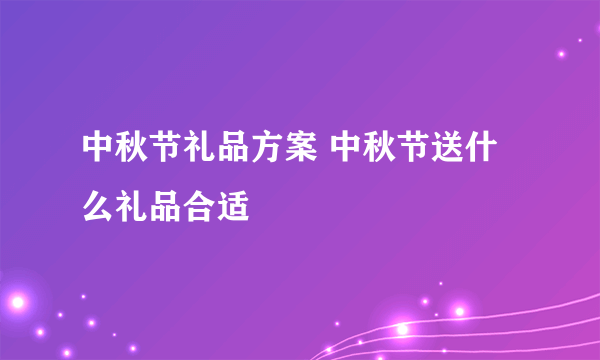 中秋节礼品方案 中秋节送什么礼品合适